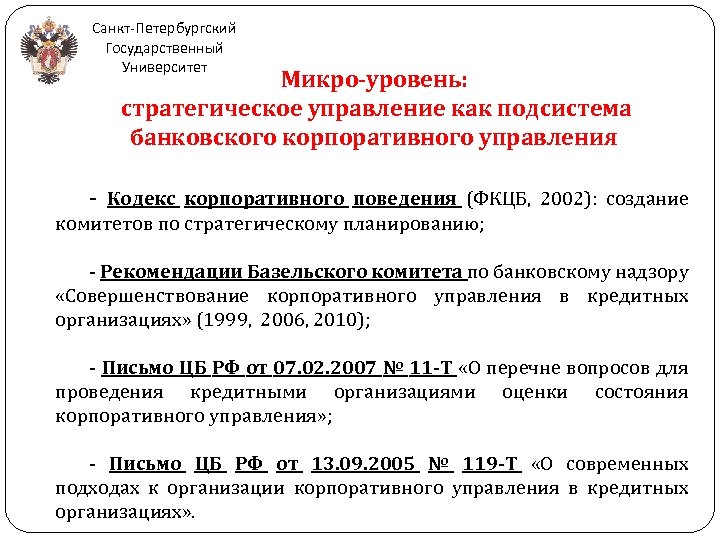 Санкт-Петербургский Государственный Университет

Микро-уровень:
стратегическое управление как подсистема банковского корпоративного управления

- Кодекс корпоративного поведения (ФКЦБ, 2002): создание комитетов по стратегическому планированию;

- Рекомендации Базельского комитета по банковскому надзору «Совершенствование корпоративного управления в кредитных организациях» (1999, 2006, 2010);

- Письмо ЦБ РФ от 07.02.2007 № 11-Т «О перечне вопросов для проведения кредитными организациями оценки состояния корпоративного управления»;

- Письмо ЦБ РФ от 13.09.2005 № 119-Т «О современных подходах к организации корпоративного управления в кредитных организациях».